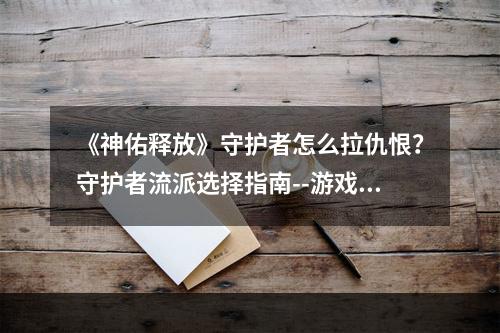 《神佑释放》守护者怎么拉仇恨？守护者流派选择指南--游戏...